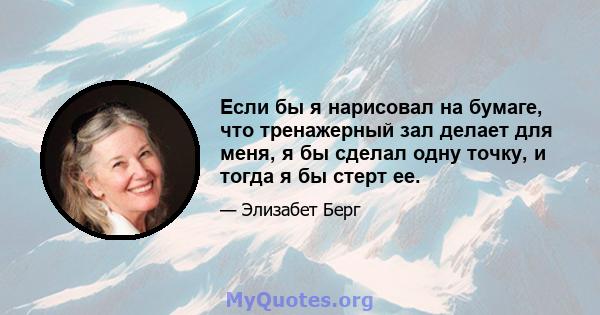 Если бы я нарисовал на бумаге, что тренажерный зал делает для меня, я бы сделал одну точку, и тогда я бы стерт ее.

— Элизабет Берг

MyQuotes.org